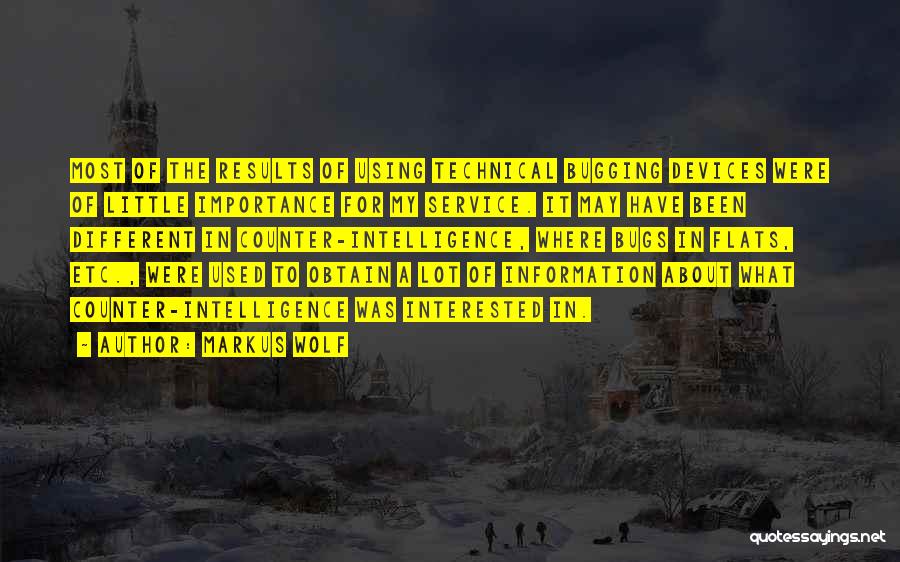 MOST OF THE RESULTS OF USING TECHNICAL BUGGING DEVICES WERE OF LITTLE IMPORTANCE FOR MY SERVICE. IT MAY HAVE BEEN DIFFERENT IN COUNTER-INTELLIGENCE, WHERE BUGS IN FLATS, ETC., WERE USED TO OBTAIN A LOT OF INFORMATION ABOUT WHAT COUNTER-INTELLIGENCE WAS INTERESTED IN.

~ AUTHOR: MARKUS WOLF

quotessayings.net